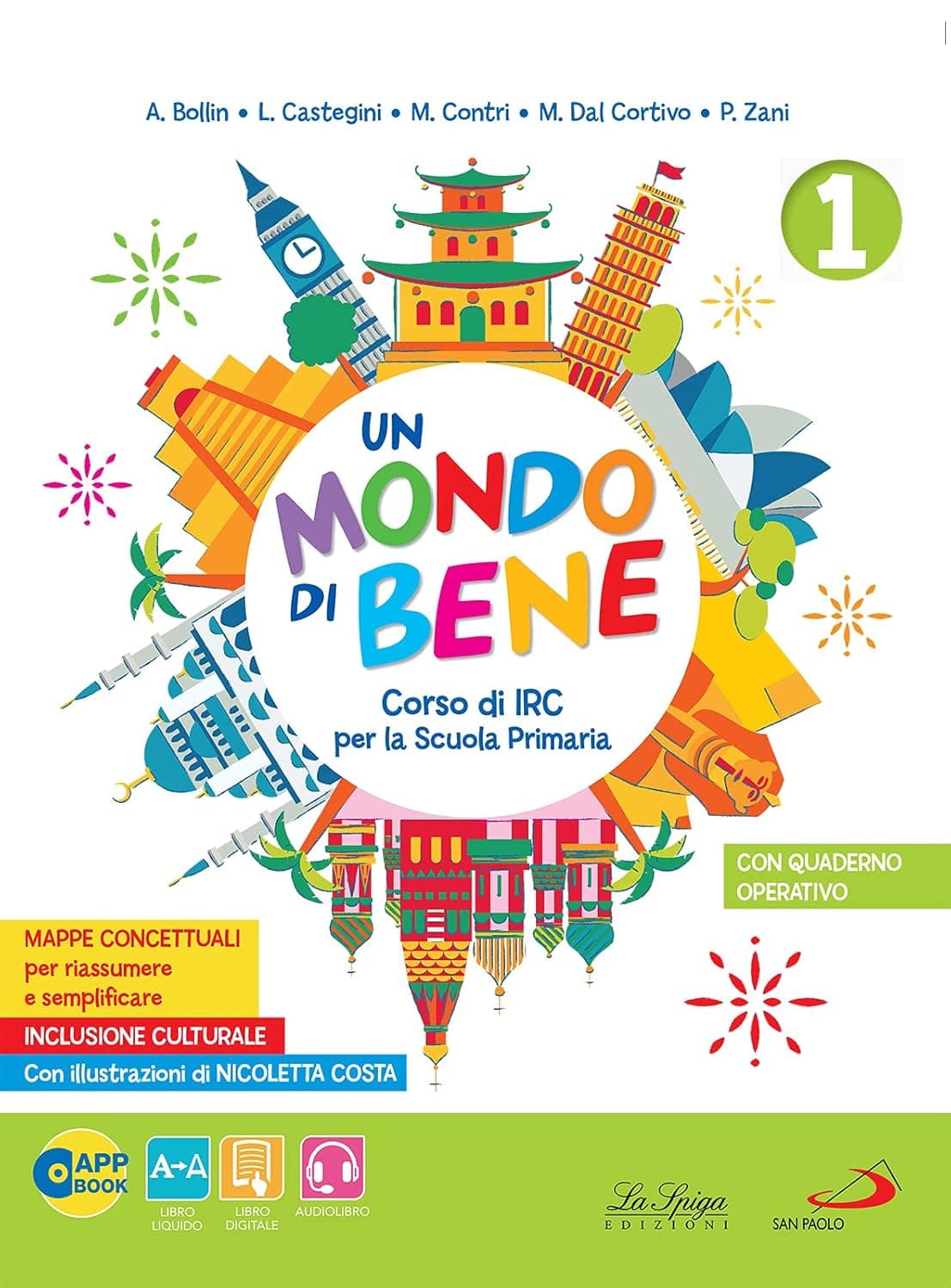 A. Bollin • L. Castegini • M. Contri • M. Dal Cortivo • P. Zani

1

UN MONDO DI BENE

Corso di IRC per la Scuola Primaria

CON QUADERNO OPERATIVO

MAPPE CONCETTUALI per riassumere e semplificare

INCLUSIONE CULTURALE

Con illustrazioni di NICOLETTA COSTA

APP BOOK

A→A LIBRO LIQUIDO

LIBRO DIGITALE

AUDIOLIBRO

La Spiga EDIZIONI

SAN PAOLO